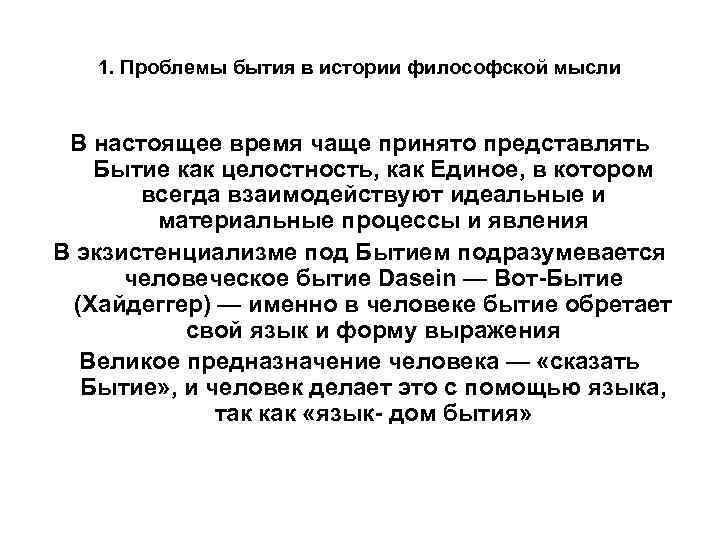 1. Проблемы бытия в истории философской мысли

В настоящее время чаще принято представлять Бытие как целостность, как Единое, в котором всегда взаимодействуют идеальные и материальные процессы и явления

В экзистенциализме под Бытием подразумевается человеческое бытие Dasein — Вот-Бытие (Хайдеггер) — именно в человеке бытие обретает свой язык и форму выражения

Великое предназначение человека — «сказать Бытие», и человек делает это с помощью языка, так как «язык- дом бытия»